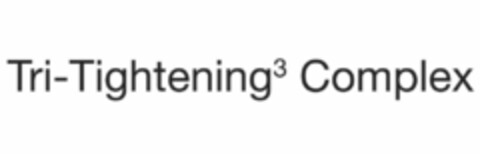 Tri-Tightening$^3$ Complex